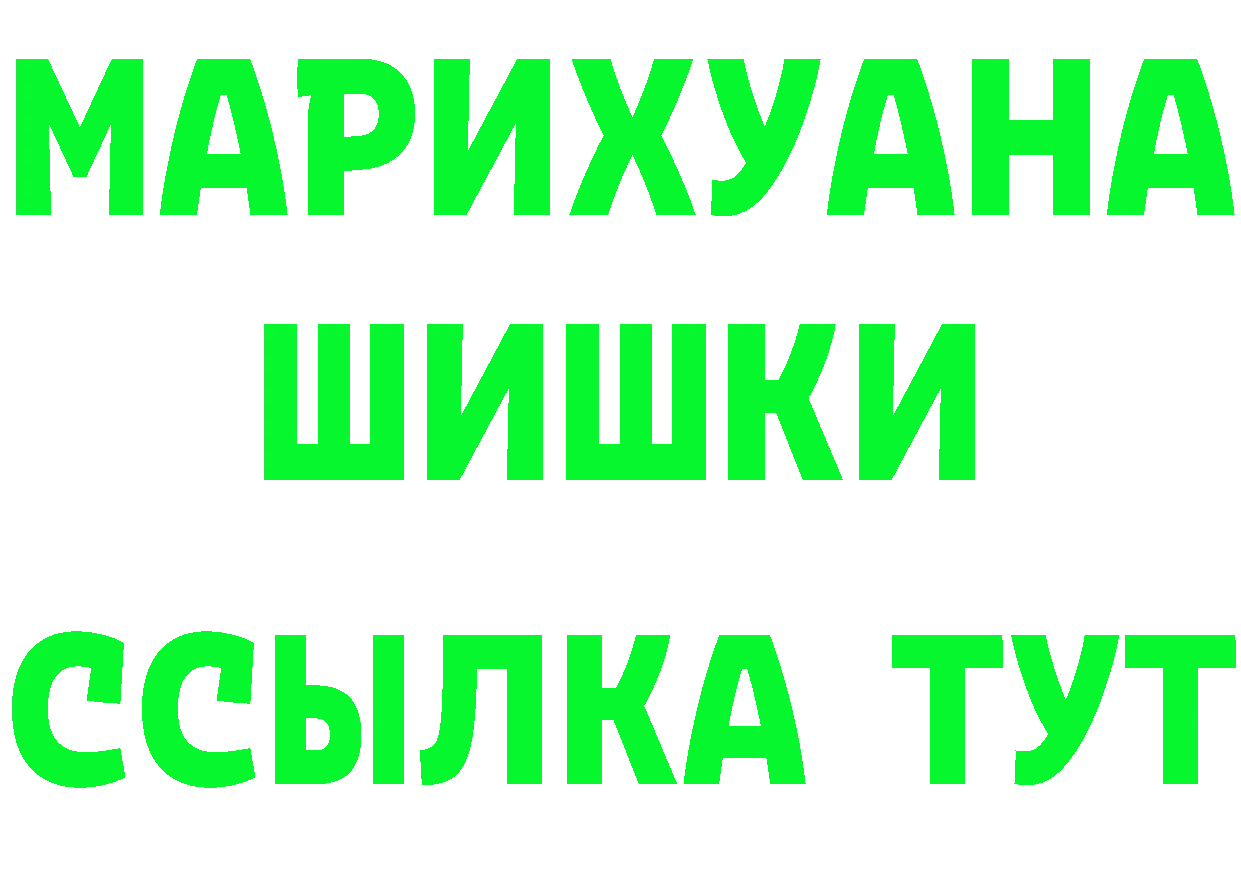 МАРИХУАНА
ШИШКИ
ССЫЛКА ТУТ